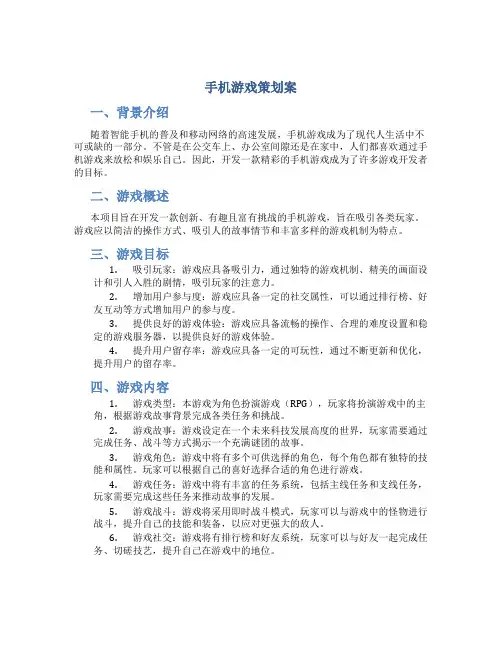 手机游戏策划案

一、背景介绍

随着智能手机的普及和移动网络的高速发展，手机游戏成为了现代人生活中不可或缺的一部分。不管是在公交车上、办公室间隙还是在家中，人们都喜欢通过手机游戏来放松和娱乐自己。因此，开发一款精彩的手机游戏成为了许多游戏开发者的目标。

二、游戏概述

本项目旨在开发一款创新、有趣且富有挑战的手机游戏，旨在吸引各类玩家。游戏应以简洁的操作方式、吸引人的故事情节和丰富多样的游戏机制为特点。

三、游戏目标

1. 吸引玩家：游戏应具备吸引力，通过独特的游戏机制、精美的画面设计和引人入胜的剧情，吸引玩家的注意力。

2. 增加用户参与度：游戏应具备一定的社交属性，可以通过排行榜、好友互动等方式增加用户的参与度。

3. 提供良好的游戏体验：游戏应具备流畅的操作、合理的难度设置和稳定的游戏服务器，以提供良好的游戏体验。

4. 提升用户留存率：游戏应具备一定的可玩性，通过不断更新和优化，提升用户的留存率。

四、游戏内容

1. 游戏类型：本游戏为角色扮演游戏（RPG），玩家将扮演游戏中的主角，根据游戏故事背景完成各类任务和挑战。

2. 游戏故事：游戏设定在一个未来科技发展高度的世界，玩家需要通过完成任务、战斗等方式揭示一个充满谜团的故事。

3. 游戏角色：游戏中将有多个可供选择的角色，每个角色都有独特的技能和属性。玩家可以根据自己的喜好选择合适的角色进行游戏。

4. 游戏任务：游戏中将有丰富的任务系统，包括主线任务和支线任务，玩家需要完成这些任务来推动故事的发展。

5. 游戏战斗：游戏将采用即时战斗模式，玩家可以与游戏中的怪物进行战斗，提升自己的技能和装备，以应对更强大的敌人。

6. 游戏社交：游戏将有排行榜和好友系统，玩家可以与好友一起完成任务、切磋技艺，提升自己在游戏中的地位。